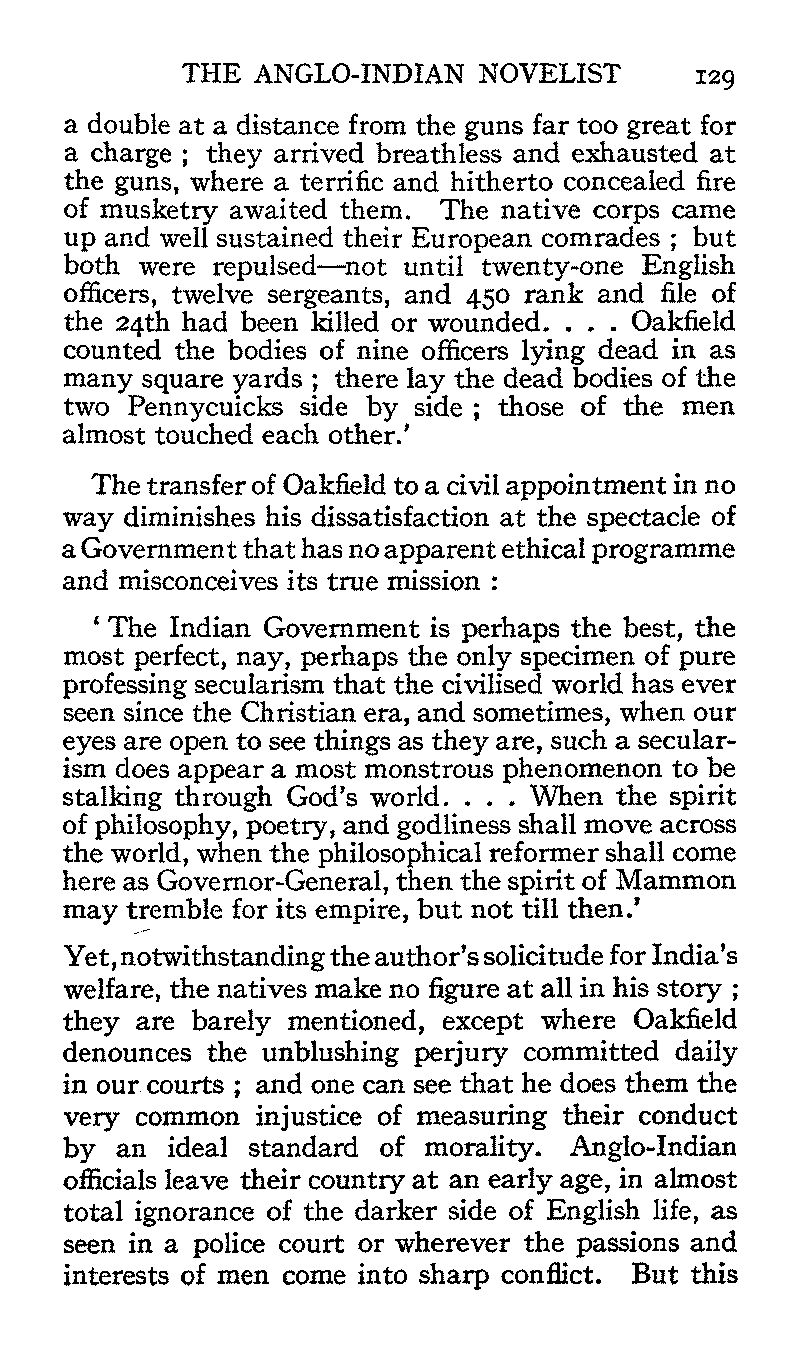 THE ANGLO-INDIAN NOVELIST 129

a double at a distance from the guns far too great for a charge ; they arrived breathless and exhausted at the guns, where a terrific and hitherto concealed fire of musketry awaited them. The native corps came up and well sustained their European comrades ; but both were repulsed—not until twenty-one English officers, twelve sergeants, and 450 rank and file of the 24th had been killed or wounded. . . . Oakfield counted the bodies of nine officers lying dead in as many square yards ; there lay the dead bodies of the two Pennycuicks side by side ; those of the men almost touched each other.'

The transfer of Oakfield to a civil appointment in no way diminishes his dissatisfaction at the spectacle of a Government that has no apparent ethical programme and misconceives its true mission :

'The Indian Government is perhaps the best, the most perfect, nay, perhaps the only specimen of pure professing secularism that the civilised world has ever seen since the Christian era, and sometimes, when our eyes are open to see things as they are, such a secularism does appear a most monstrous phenomenon to be stalking through God's world. . . . When the spirit of philosophy, poetry, and godliness shall move across the world, when the philosophical reformer shall come here as Governor-General, then the spirit of Mammon may tremble for its empire, but not till then.'

Yet, notwithstanding the author's solicitude for India's welfare, the natives make no figure at all in his story ; they are barely mentioned, except where Oakfield denounces the unblushing perjury committed daily in our courts ; and one can see that he does them the very common injustice of measuring their conduct by an ideal standard of morality. Anglo-Indian officials leave their country at an early age, in almost total ignorance of the darker side of English life, as seen in a police court or wherever the passions and interests of men come into sharp conflict. But this